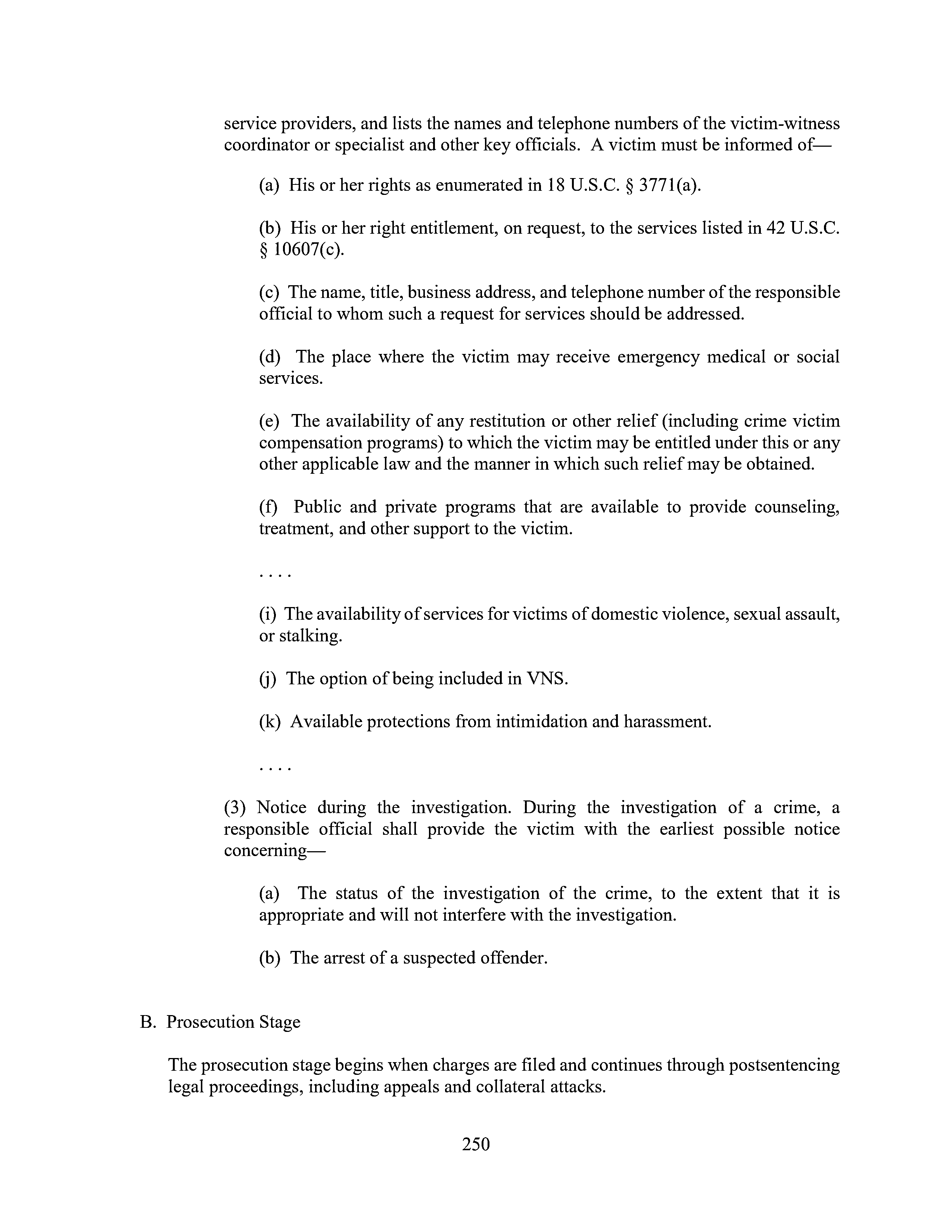 service providers, and lists the names and telephone numbers of the victim-witness coordinator or specialist and other key officials. A victim must be informed of—

(a) His or her rights as enumerated in 18 U.S.C. § 3771(a).

(b) His or her right entitlement, on request, to the services listed in 42 U.S.C. § 10607(c).

(c) The name, title, business address, and telephone number of the responsible official to whom such a request for services should be addressed.

(d) The place where the victim may receive emergency medical or social services.

(e) The availability of any restitution or other relief (including crime victim compensation programs) to which the victim may be entitled under this or any other applicable law and the manner in which such relief may be obtained.

(f) Public and private programs that are available to provide counseling, treatment, and other support to the victim.

. . . .

(i) The availability of services for victims of domestic violence, sexual assault, or stalking.

(j) The option of being included in VNS.

(k) Available protections from intimidation and harassment.

. . . .

(3) Notice during the investigation. During the investigation of a crime, a responsible official shall provide the victim with the earliest possible notice concerning—

(a) The status of the investigation of the crime, to the extent that it is appropriate and will not interfere with the investigation.

(b) The arrest of a suspected offender.

B. Prosecution Stage

The prosecution stage begins when charges are filed and continues through postsentencing legal proceedings, including appeals and collateral attacks.

250